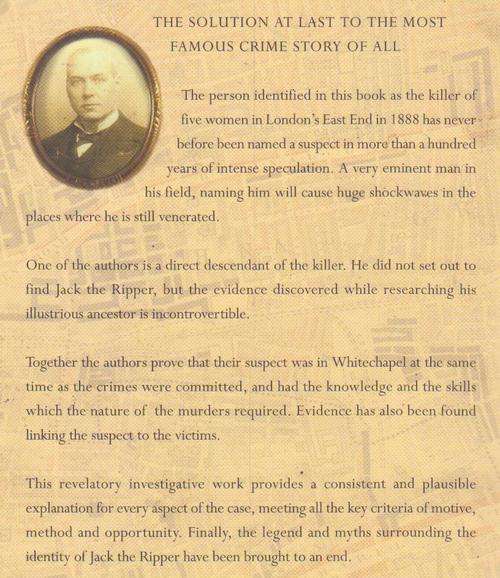 THE SOLUTION AT LAST TO THE MOST FAMOUS CRIME STORY OF ALL

The person identified in this book as the killer of five women in London's East End in 1888 has never before been named a suspect in more than a hundred years of intense speculation. A very eminent man in his field, naming him will cause huge shockwaves in the places where he is still venerated.

One of the authors is a direct descendant of the killer. He did not set out to find Jack the Ripper, but the evidence discovered while researching his illustrious ancestor is incontrovertible.

Together the authors prove that their suspect was in Whitechapel at the same time as the crimes were committed, and had the knowledge and the skills which the nature of the murders required. Evidence has also been found linking the suspect to the victims.

This revelatory investigative work provides a consistent and plausible explanation for every aspect of the case, meeting all the key criteria of motive, method and opportunity. Finally, the legend and myths surrounding the identity of Jack the Ripper have been brought to an end.